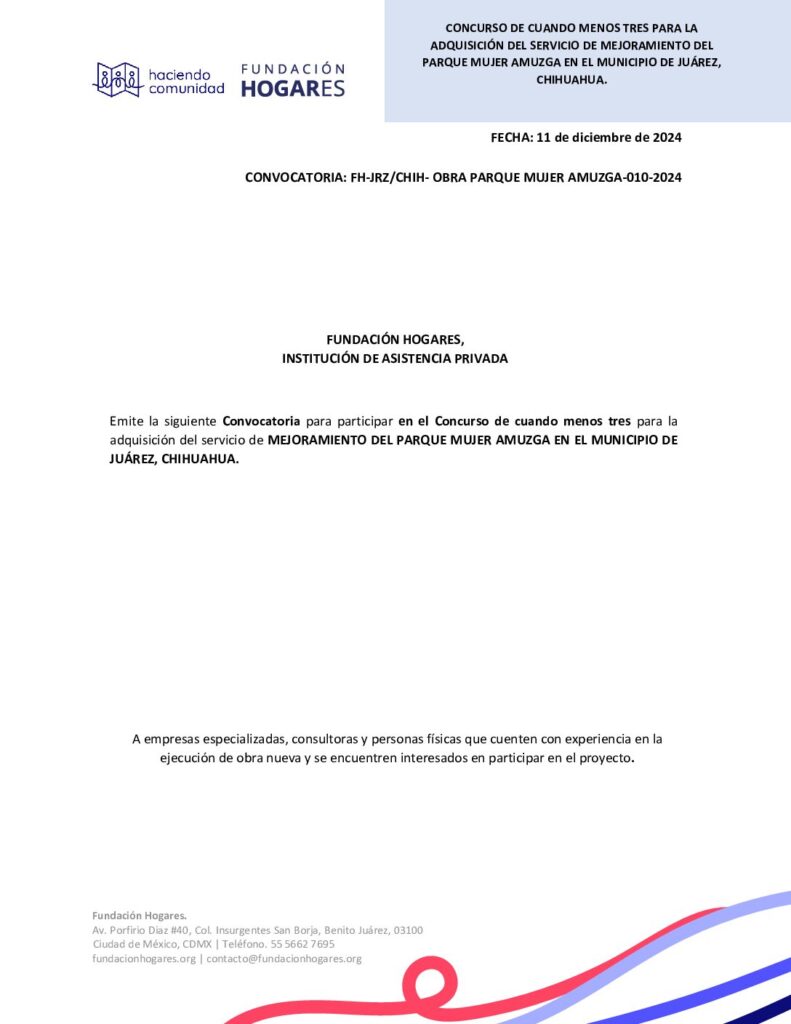 haciendo comunidad

FUNDACIÓN HOGARES

CONCURSO DE CUANDO MENOS TRES PARA LA ADQUISICIÓN DEL SERVICIO DE MEJORAMIENTO DEL PARQUE MUJER AMUZGA EN EL MUNICIPIO DE JUÁREZ, CHIHUAHUA.

FECHA: 11 de diciembre de 2024

CONVOCATORIA: FH-JRZ/CHIH- OBRA PARQUE MUJER AMUZGA-010-2024

FUNDACIÓN HOGARES,
INSTITUCIÓN DE ASISTENCIA PRIVADA

Emite la siguiente Convocatoria para participar en el Concurso de cuando menos tres para la adquisición del servicio de MEJORAMIENTO DEL PARQUE MUJER AMUZGA EN EL MUNICIPIO DE JUÁREZ, CHIHUAHUA.

A empresas especializadas, consultoras y personas físicas que cuenten con experiencia en la ejecución de obra nueva y se encuentren interesados en participar en el proyecto.

Fundación Hogares.
Av. Porfirio Díaz #40, Col. Insurgentes San Borja, Benito Juárez, 03100
Ciudad de México, CDMX | Teléfono. 55 5662 7695
fundacionhogares.org | contacto@fundacionhogares.org